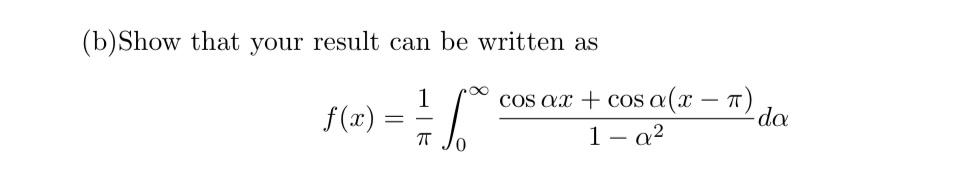 (b)Show that your result can be written as

$$f(x) = \frac{1}{\pi} \int_0^\infty \frac{\cos \alpha x + \cos \alpha(x - \pi)}{1 - \alpha^2} d\alpha$$